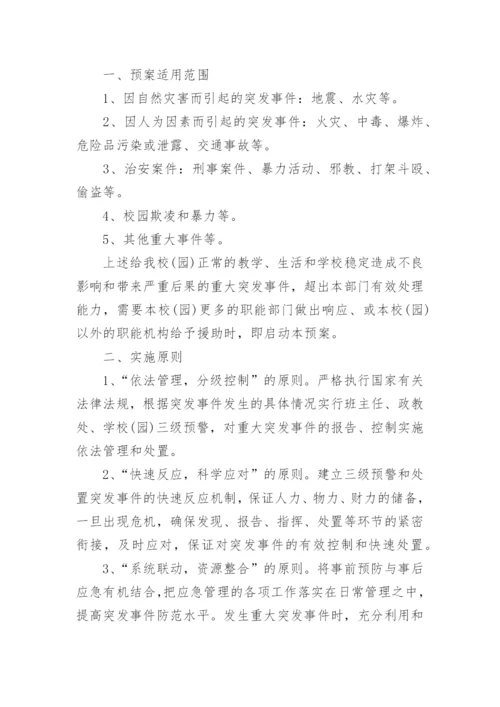 一、预案适用范围

1、因自然灾害而引起的突发事件：地震、水灾等。

2、因人为因素而引起的突发事件：火灾、中毒、爆炸、危险品污染或泄露、交通事故等。

3、治安案件：刑事案件、暴力活动、邪教、打架斗殴、偷盗等。

4、校园欺凌和暴力等。

5、其他重大事件等。

上述给我校(园)正常的教学、生活和学校稳定造成不良影响和带来严重后果的重大突发事件，超出本部门有效处理能力，需要本校(园)更多的职能部门做出响应、或本校(园)以外的职能机构给予援助时，即启动本预案。

二、实施原则

1、“依法管理，分级控制”的原则。严格执行国家有关法律法规，根据突发事件发生的具体情况实行班主任、政教处、学校(园)三级预警，对重大突发事件的报告、控制实施依法管理和处置。

2、“快速反应，科学应对”的原则。建立三级预警和处置突发事件的快速反应机制，保证人力、物力、财力的储备，一旦出现危机，确保发现、报告、指挥、处置等环节的紧密衔接，及时应对，保证对突发事件的有效控制和快速处置。

3、“系统联动，资源整合”的原则。将事前预防与事后应急有机结合，把应急管理的各项工作落实在日常管理之中，提高突发事件防范水平。发生重大突发事件时，充分利用和